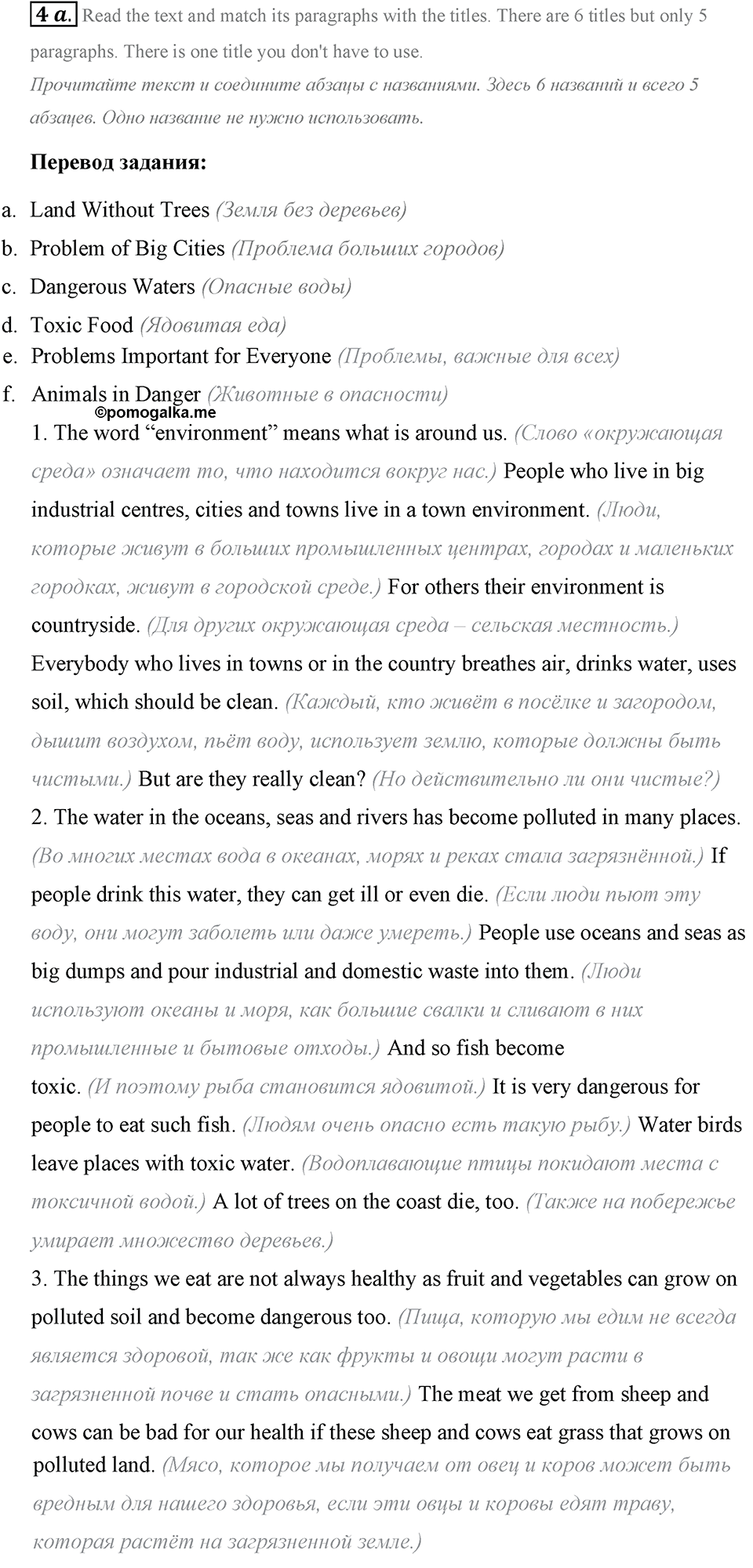 4 a. Read the text and match its paragraphs with the titles. There are 6 titles but only 5 paragraphs. There is one title you don't have to use.
Прочитайте текст и соедините абзацы с названиями. Здесь 6 названий и всего 5 абзацев. Одно название не нужно использовать.

Перевод задания:

a. Land Without Trees (Земля без деревьев)
b. Problem of Big Cities (Проблема больших городов)
c. Dangerous Waters (Опасные воды)
d. Toxic Food (Ядовитая еда)
e. Problems Important for Everyone (Проблемы, важные для всех)
f. Animals in Danger (Животные в опасности)

©pomogalka.me

1. The word “environment” means what is around us. (Слово «окружающая среда» означает то, что находится вокруг нас.) People who live in big industrial centres, cities and towns live in a town environment. (Люди, которые живут в больших промышленных центрах, городах и маленьких городках, живут в городской среде.) For others their environment is countryside. (Для других окружающая среда – сельская местность.) Everybody who lives in towns or in the country breathes air, drinks water, uses soil, which should be clean. (Каждый, кто живёт в посёлке и загородом, дышит воздухом, пьёт воду, использует землю, которые должны быть чистыми.) But are they really clean? (Но действительно ли они чистые?)
2. The water in the oceans, seas and rivers has become polluted in many places. (Во многих местах вода в океанах, морях и реках стала загрязнённой.) If people drink this water, they can get ill or even die. (Если люди пьют эту воду, они могут заболеть или даже умереть.) People use oceans and seas as big dumps and pour industrial and domestic waste into them. (Люди используют океаны и моря, как большие свалки и сливают в них промышленные и бытовые отходы.) And so fish become toxic. (И поэтому рыба становится ядовитой.) It is very dangerous for people to eat such fish. (Людям очень опасно есть такую рыбу.) Water birds leave places with toxic water. (Водоплавающие птицы покидают места с токсичной водой.) A lot of trees on the coast die, too. (Также на побережье умирает множество деревьев.)
3. The things we eat are not always healthy as fruit and vegetables can grow on polluted soil and become dangerous too. (Пища, которую мы едим не всегда является здоровой, так же как фрукты и овощи могут расти в загрязненной почве и стать опасными.) The meat we get from sheep and cows can be bad for our health if these sheep and cows eat grass that grows on polluted land. (Мясо, которое мы получаем от овец и коров может быть вредным для нашего здоровья, если эти овцы и коровы едят траву, которая растёт на загрязненной земле.)